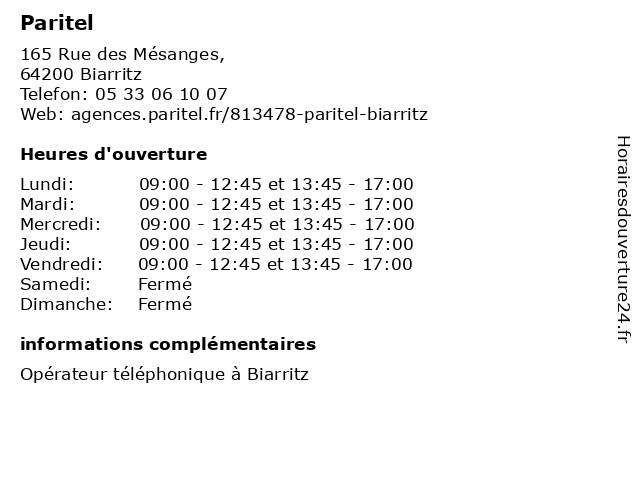 Paritel

165 Rue des Mésanges,
64200 Biarritz
Telefon: 05 33 06 10 07
Web: agences.paritel.fr/813478-paritel-biarritz

Heures d'ouverture

| | |
|---|---|
| Lundi: | 09:00 - 12:45 et 13:45 - 17:00 |
| Mardi: | 09:00 - 12:45 et 13:45 - 17:00 |
| Mercredi: | 09:00 - 12:45 et 13:45 - 17:00 |
| Jeudi: | 09:00 - 12:45 et 13:45 - 17:00 |
| Vendredi: | 09:00 - 12:45 et 13:45 - 17:00 |
| Samedi: | Fermé |
| Dimanche: | Fermé |

informations complémentaires

Opérateur téléphonique à Biarritz

Horairesdouverture24.fr